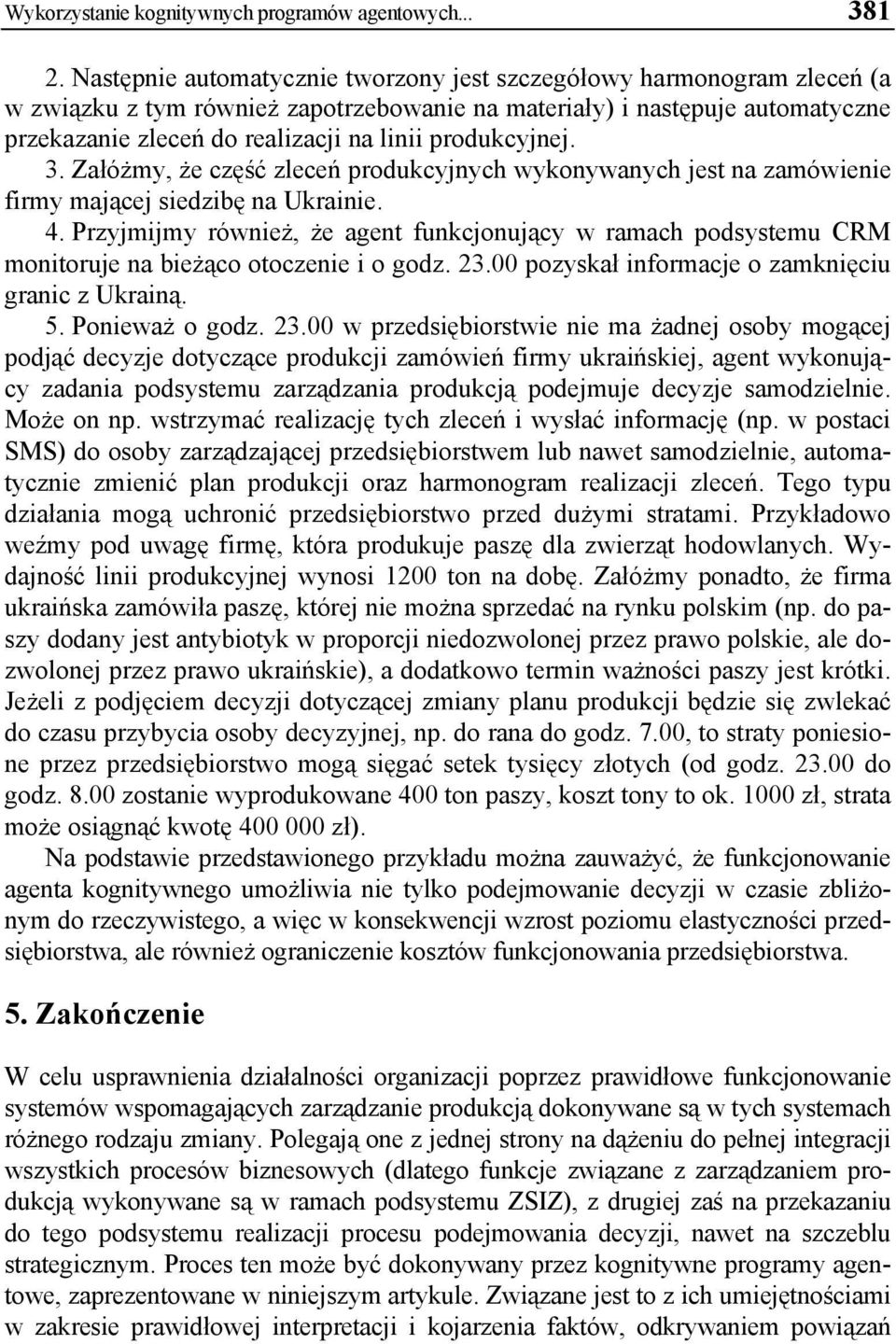 Wykorzystanie kognitywnych programów agentowych... 381

2. Następnie automatycznie tworzony jest szczegółowy harmonogram zleceń (a w związku z tym również zapotrzebowanie na materiały) i następuje automatyczne przekazanie zleceń do realizacji na linii produkcyjnej.
3. Załóżmy, że część zleceń produkcyjnych wykonywanych jest na zamówienie firmy mającej siedzibę na Ukrainie.
4. Przyjmijmy również, że agent funkcjonujący w ramach podsystemu CRM monitoruje na bieżąco otoczenie i o godz. 23.00 pozyskał informacje o zamknięciu granic z Ukrainą.
5. Ponieważ o godz. 23.00 w przedsiębiorstwie nie ma żadnej osoby mogącej podjąć decyzje dotyczące produkcji zamówień firmy ukraińskiej, agent wykonujący zadania podsystemu zarządzania produkcją podejmuje decyzje samodzielnie. Może on np. wstrzymać realizację tych zleceń i wysłać informację (np. w postaci SMS) do osoby zarządzającej przedsiębiorstwem lub nawet samodzielnie, automatycznie zmienić plan produkcji oraz harmonogram realizacji zleceń. Tego typu działania mogą uchronić przedsiębiorstwo przed dużymi stratami. Przykładowo weźmy pod uwagę firmę, która produkuje paszę dla zwierząt hodowlanych. Wydajność linii produkcyjnej wynosi 1200 ton na dobę. Załóżmy ponadto, że firma ukraińska zamówiła paszę, której nie można sprzedać na rynku polskim (np. do paszy dodany jest antybiotyk w proporcji niedozwolonej przez prawo polskie, ale dozwolonej przez prawo ukraińskie), a dodatkowo termin ważności paszy jest krótki. Jeżeli z podjęciem decyzji dotyczącej zmiany planu produkcji będzie się zwlekać do czasu przybycia osoby decyzyjnej, np. do rana do godz. 7.00, to straty poniesione przez przedsiębiorstwo mogą sięgać setek tysięcy złotych (od godz. 23.00 do godz. 8.00 zostanie wyprodukowane 400 ton paszy, koszt tony to ok. 1000 zł, strata może osiągnąć kwotę 400 000 zł).

Na podstawie przedstawionego przykładu można zauważyć, że funkcjonowanie agenta kognitywnego umożliwia nie tylko podejmowanie decyzji w czasie zbliżonym do rzeczywistego, a więc w konsekwencji wzrost poziomu elastyczności przedsiębiorstwa, ale również ograniczenie kosztów funkcjonowania przedsiębiorstwa.

5. Zakończenie

W celu usprawnienia działalności organizacji poprzez prawidłowe funkcjonowanie systemów wspomagających zarządzanie produkcją dokonywane są w tych systemach różnego rodzaju zmiany. Polegają one z jednej strony na dążeniu do pełnej integracji wszystkich procesów biznesowych (dlatego funkcje związane z zarządzaniem produkcją wykonywane są w ramach podsystemu ZSIZ), z drugiej zaś na przekazaniu do tego podsystemu realizacji procesu podejmowania decyzji, nawet na szczeblu strategicznym. Proces ten może być dokonywany przez kognitywne programy agentowe, zaprezentowane w niniejszym artykule. Związane jest to z ich umiejętnościami w zakresie prawidłowej interpretacji i kojarzenia faktów, odkrywaniem powiązań